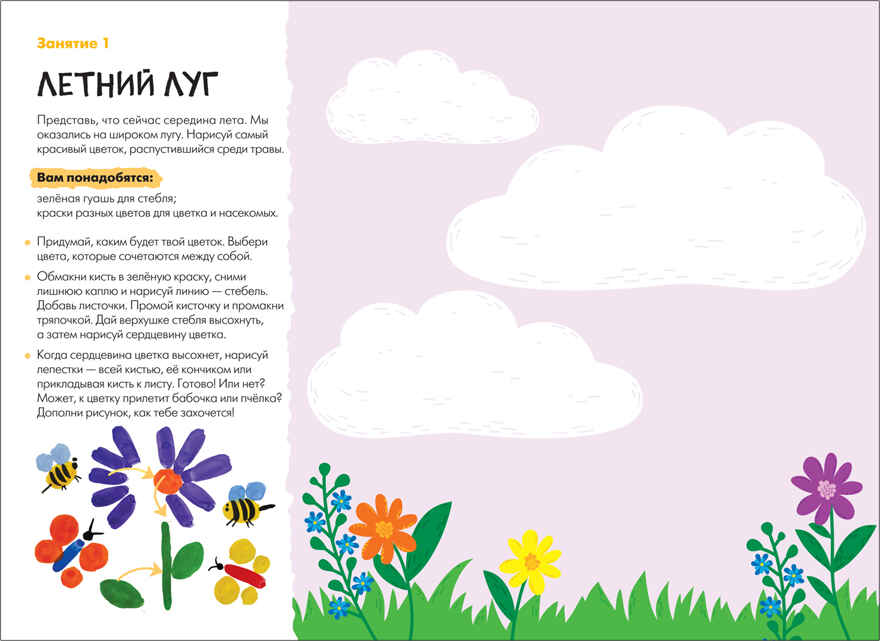 Занятие 1

ЛЕТНИЙ ЛУГ

Представь, что сейчас середина лета. Мы оказались на широком лугу. Нарисуй самый красивый цветок, распустившийся среди травы.

Вам понадобятся:

зелёная гуашь для стебля;
краски разных цветов для цветка и насекомых.

Придумай, каким будет твой цветок. Выбери цвета, которые сочетаются между собой.

Обмакни кисть в зелёную краску, сними лишнюю каплю и нарисуй линию — стебель. Добавь листочки. Промой кисточку и промакни тряпочкой. Дай верхушке стебля высохнуть, а затем нарисуй сердцевину цветка.

Когда сердцевина цветка высохнет, нарисуй лепестки — всей кистью, её кончиком или прикладывая кисть к листу. Готово! Или нет? Может, к цветку прилетит бабочка или пчёлка? Дополни рисунок, как тебе захочется!